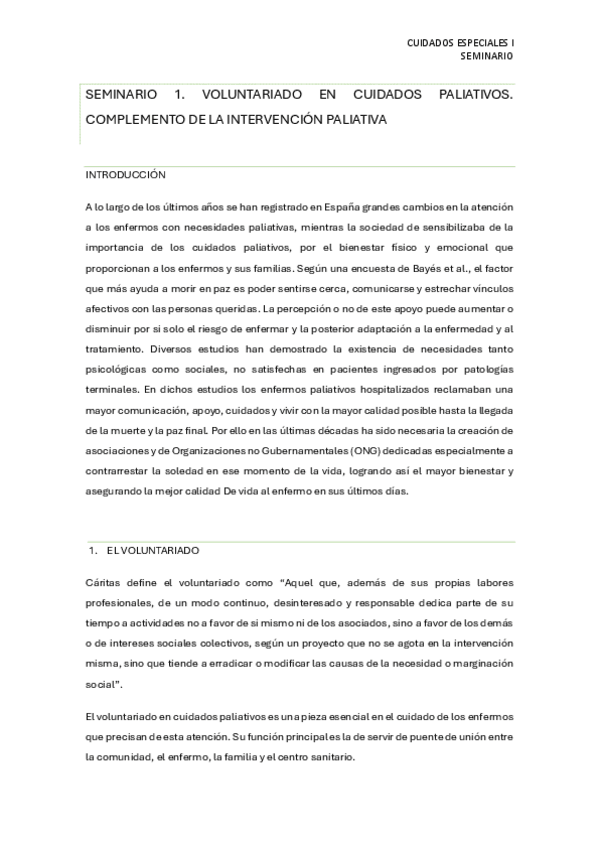 CUIDADOS ESPECIALES I
SEMINARIO

SEMINARIO 1. VOLUNTARIADO EN CUIDADOS PALIATIVOS. COMPLEMENTO DE LA INTERVENCIÓN PALIATIVA

INTRODUCCIÓN

A lo largo de los últimos años se han registrado en España grandes cambios en la atención a los enfermos con necesidades paliativas, mientras la sociedad de sensibilizaba de la importancia de los cuidados paliativos, por el bienestar físico y emocional que proporcionan a los enfermos y sus familias. Según una encuesta de Bayés et al., el factor que más ayuda a morir en paz es poder sentirse cerca, comunicarse y estrechar vínculos afectivos con las personas queridas. La percepción o no de este apoyo puede aumentar o disminuir por si solo el riesgo de enfermar y la posterior adaptación a la enfermedad y al tratamiento. Diversos estudios han demostrado la existencia de necesidades tanto psicológicas como sociales, no satisfechas en pacientes ingresados por patologías terminales. En dichos estudios los enfermos paliativos hospitalizados reclamaban una mayor comunicación, apoyo, cuidados y vivir con la mayor calidad posible hasta la llegada de la muerte y la paz final. Por ello en las últimas décadas ha sido necesaria la creación de asociaciones y de Organizaciones no Gubernamentales (ONG) dedicadas especialmente a contrarrestar la soledad en ese momento de la vida, logrando así el mayor bienestar y asegurando la mejor calidad De vida al enfermo en sus últimos días.

1. EL VOLUNTARIADO

Cáritas define el voluntariado como "Aquel que, además de sus propias labores profesionales, de un modo continuo, desinteresado y responsable dedica parte de su tiempo a actividades no a favor de si mismo ni de los asociados, sino a favor de los demás o de intereses sociales colectivos, según un proyecto que no se agota en la intervención misma, sino que tiende a erradicar o modificar las causas de la necesidad o marginación social".

El voluntariado en cuidados paliativos es una pieza esencial en el cuidado de los enfermos que precisan de esta atención. Su función principal es la de servir de puente de unión entre la comunidad, el enfermo, la familia y el centro sanitario.